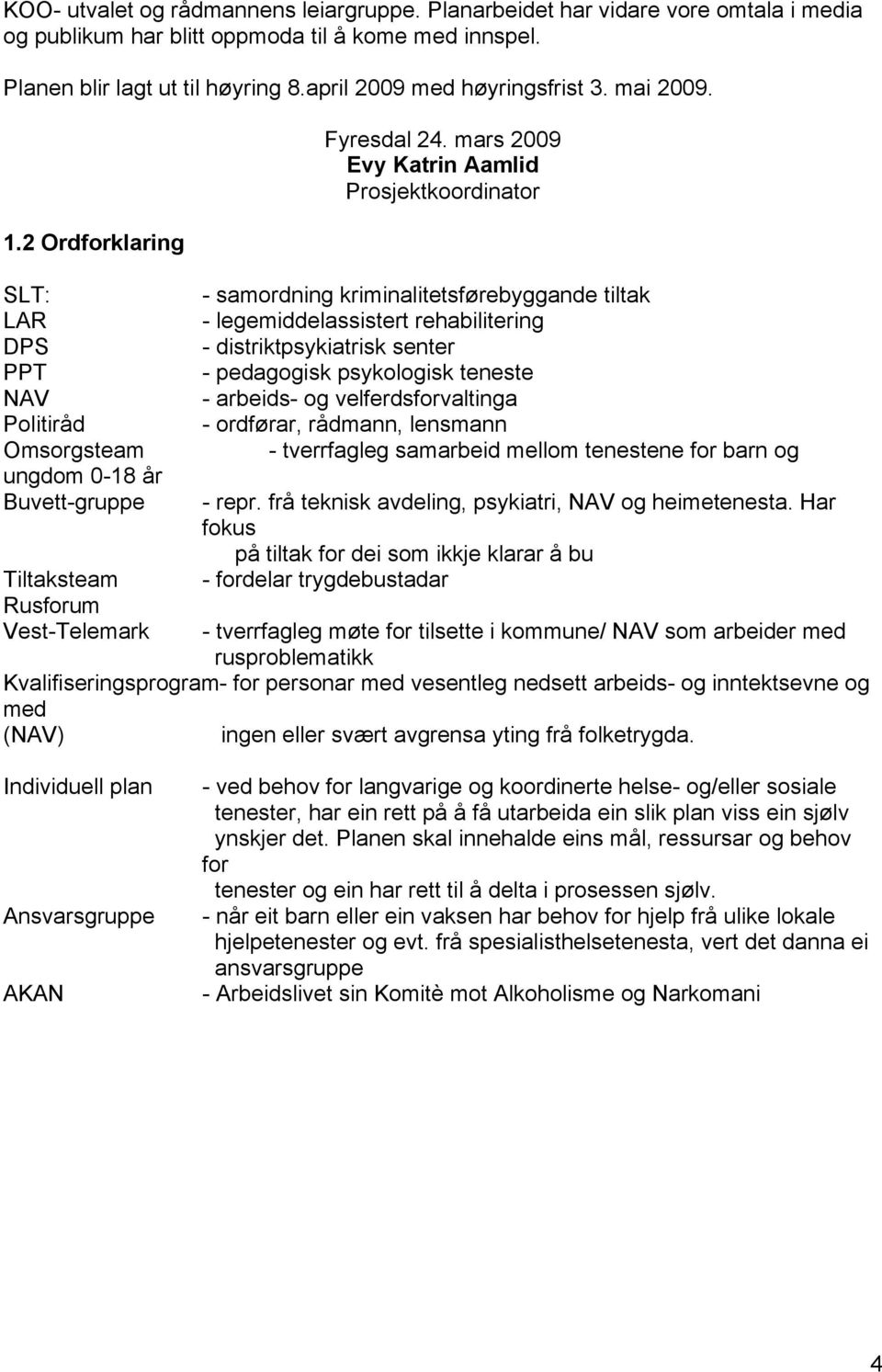 KOO- utvalet og rådmannens leiargruppe. Planarbeidet har vidare vore omtala i media og publikum har blitt oppmoda til å kome med innspel.

Planen blir lagt ut til høyring 8.april 2009 med høyringsfrist 3. mai 2009.

Fyresdal 24. mars 2009
Evy Katrin Aamlid
Prosjektkoordinator

1.2 Ordforklaring

SLT: - samordning kriminalitetsførebyggande tiltak
LAR - legemiddelassistert rehabilitering
DPS - distriktpsykiatrisk senter
PPT - pedagogisk psykologisk teneste
NAV - arbeids- og velferdsforvaltinga
Politiråd - ordførar, rådmann, lensmann
Omsorgsteam - tverrfagleg samarbeid mellom tenestene for barn og ungdom 0-18 år
Buvett-gruppe - repr. frå teknisk avdeling, psykiatri, NAV og heimetenesta. Har fokus på tiltak for dei som ikkje klarar å bu
Tiltaksteam - fordelar trygdebustadar
Rusforum Vest-Telemark - tverrfagleg møte for tilsette i kommune/ NAV som arbeider med rusproblematikk
Kvalifiseringsprogram- for personar med vesentleg nedsett arbeids- og inntektsevne og med (NAV) ingen eller svært avgrensa yting frå folketrygda.

Individuell plan - ved behov for langvarige og koordinerte helse- og/eller sosiale tenester, har ein rett på å få utarbeida ein slik plan viss ein sjølv ynskjer det. Planen skal innehalde eins mål, ressursar og behov for tenester og ein har rett til å delta i prosessen sjølv.
Ansvarsgruppe - når eit barn eller ein vaksen har behov for hjelp frå ulike lokale hjelpetenester og evt. frå spesialisthelsetenesta, vert det danna ei ansvarsgruppe
AKAN - Arbeidslivet sin Komitè mot Alkoholisme og Narkomani

4